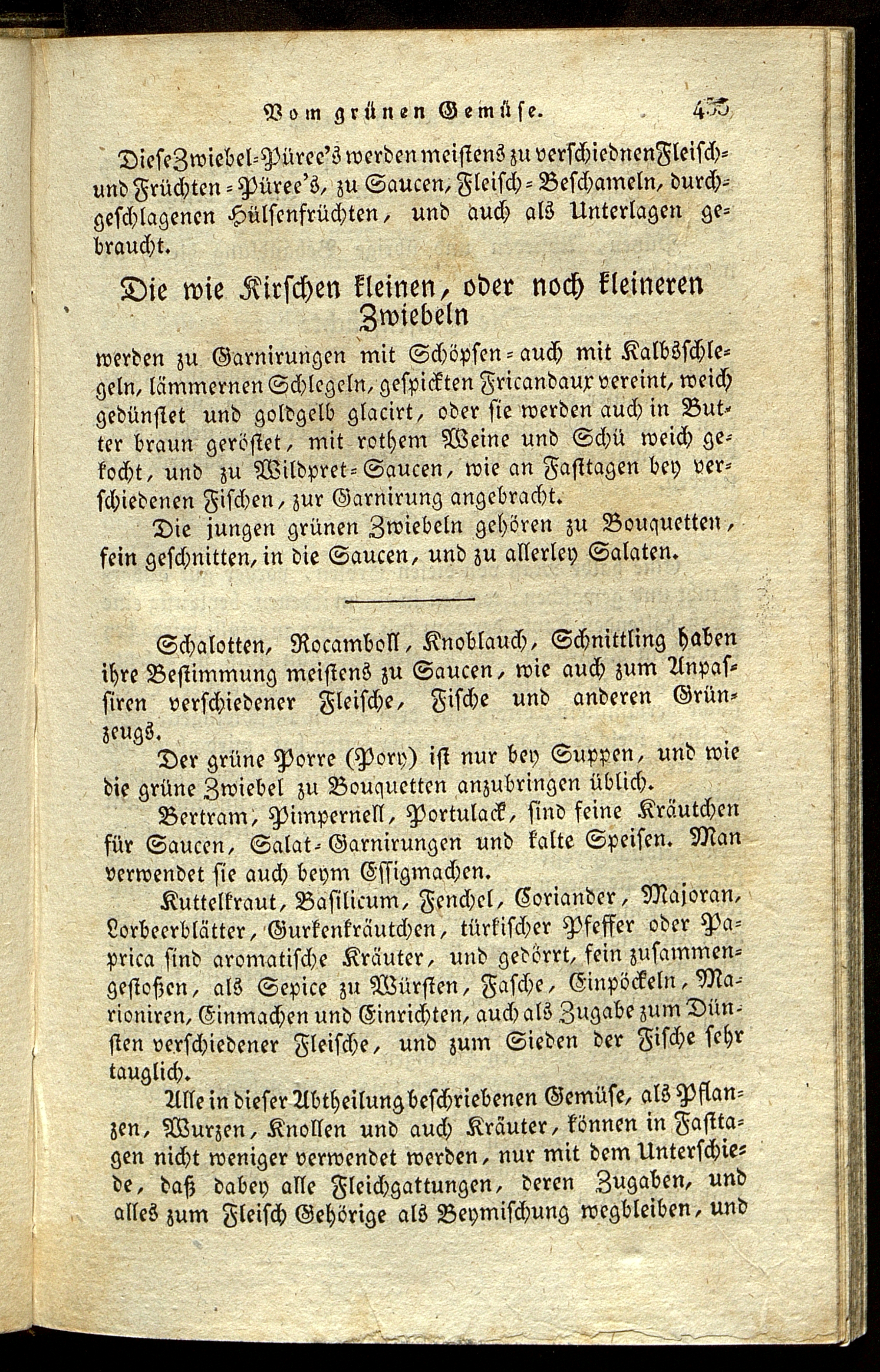 Vom grünen Gemüse. 455

Diese Zwiebel-Püree's werden meistens zu verschiednen Fleisch- und Früchten-Püree's, zu Saucen, Fleisch-Beschameln, durchgeschlagenen Hülsenfrüchten, und auch als Unterlagen gebraucht.

Die wie Kirschen kleinen, oder noch kleineren Zwiebeln

werden zu Garnirungen mit Schöpsen- auch mit Kalbsschlegeln, lämmernen Schlegeln, gespickten Fricandaux vereint, weich gedünstet und goldgelb glacirt, oder sie werden auch in Butter braun geröstet, mit rothem Weine und Schü weich gekocht, und zu Wildpret-Saucen, wie an Fasttagen bey verschiedenen Fischen, zur Garnirung angebracht.

Die jungen grünen Zwiebeln gehören zu Bouquetten, fein geschnitten, in die Saucen, und zu allerley Salaten.

Schalotten, Rocamboll, Knoblauch, Schnittling haben ihre Bestimmung meistens zu Saucen, wie auch zum Anpassiren verschiedener Fleische, Fische und anderen Grünzeugs.

Der grüne Porre (Pory) ist nur bey Suppen, und wie die grüne Zwiebel zu Bouquetten anzubringen üblich.

Bertram, Pimpernell, Portulack, sind feine Kräutchen für Saucen, Salat-Garnirungen und kalte Speisen. Man verwendet sie auch beym Essigmachen.

Kuttelkraut, Basilicum, Fenchel, Coriander, Majoran, Lorbeerblätter, Gurkenkräutchen, türkischer Pfeffer oder Paprica sind aromatische Kräuter, und gedörrt, fein zusammengestoßen, als Sepice zu Würsten, Fasche, Einpöckeln, Marioniren, Einmachen und Einrichten, auch als Zugabe zum Dünsten verschiedener Fleische, und zum Sieden der Fische sehr tauglich.

Alle in dieser Abtheilung beschriebenen Gemüse, als Pflanzen, Wurzen, Knollen und auch Kräuter, können in Fasttagen nicht weniger verwendet werden, nur mit dem Unterschiede, daß dabey alle Fleichgattungen, deren Zugaben, und alles zum Fleisch Gehörige als Beymischung wegbleiben, und